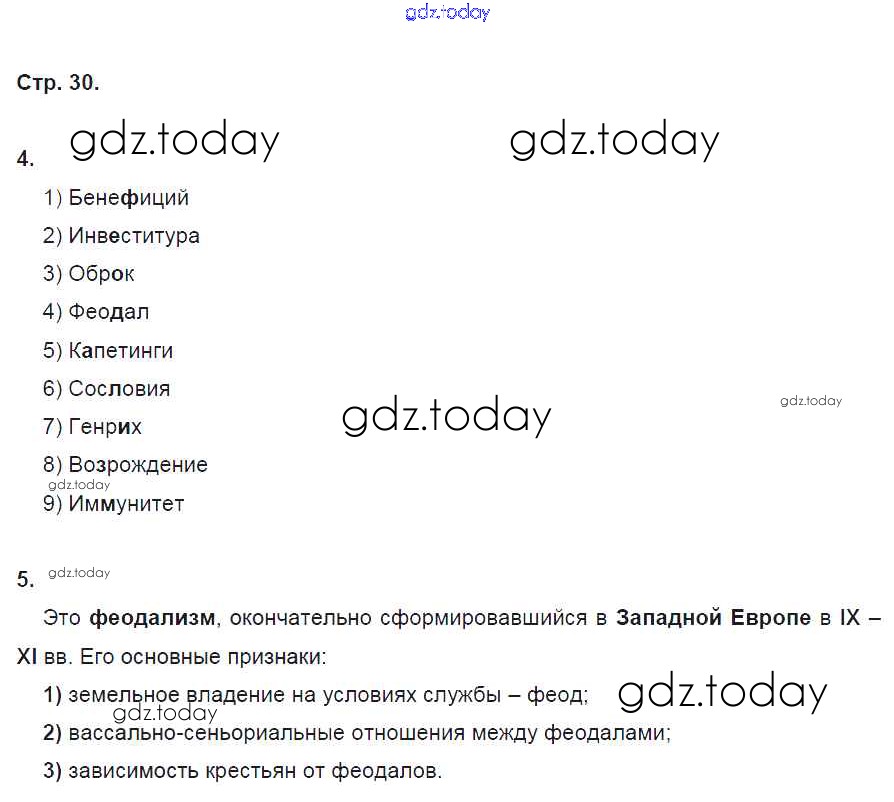 Стр. 30.

4.

1) Бенефиций

2) Инвеститура

3) Оброк

4) Феодал

5) Капетинги

6) Сословия

7) Генрих

8) Возрождение

9) Иммунитет

5.

Это феодализм, окончательно сформировавшийся в Западной Европе в IX – XI вв. Его основные признаки:

1) земельное владение на условиях службы – феод;

2) вассально-сеньориальные отношения между феодалами;

3) зависимость крестьян от феодалов.

gdz.today